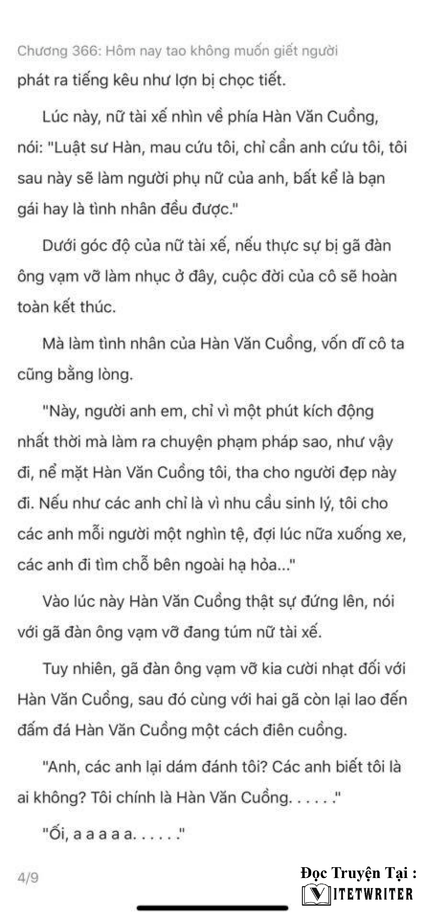 Chương 366: Hôm nay tao không muốn giết người

phát ra tiếng kêu như lợn bị chọc tiết.

Lúc này, nữ tài xế nhìn về phía Hàn Văn Cuồng, nói: "Luật sư Hàn, mau cứu tôi, chỉ cần anh cứu tôi, tôi sau này sẽ làm người phụ nữ của anh, bất kể là bạn gái hay là tình nhân đều được."

Dưới góc độ của nữ tài xế, nếu thực sự bị gã đàn ông vạm vỡ làm nhục ở đây, cuộc đời của cô sẽ hoàn toàn kết thúc.

Mà làm tình nhân của Hàn Văn Cuồng, vốn dĩ cô ta cũng bằng lòng.

"Này, người anh em, chỉ vì một phút kích động nhất thời mà làm ra chuyện phạm pháp sao, như vậy đi, nể mặt Hàn Văn Cuồng tôi, tha cho người đẹp này đi. Nếu như các anh chỉ là vì nhu cầu sinh lý, tôi cho các anh mỗi người một nghìn tệ, đợi lúc nữa xuống xe, các anh đi tìm chỗ bên ngoài hạ hỏa..."

Vào lúc này Hàn Văn Cuồng thật sự đứng lên, nói với gã đàn ông vạm vỡ đang túm nữ tài xế.

Tuy nhiên, gã đàn ông vạm vỡ kia cười nhạt đối với Hàn Văn Cuồng, sau đó cùng với hai gã còn lại lao đến đấm đá Hàn Văn Cuồng một cách điên cuồng.

"Anh, các anh lại dám đánh tôi? Các anh biết tôi là ai không? Tôi chính là Hàn Văn Cuồng. . . . . ."

"Ối, a a a a a. . . . . ."

4/9

Đọc Truyện Tại :
VIETWRITER